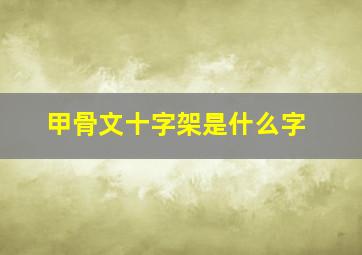 甲骨文十字架是什么字